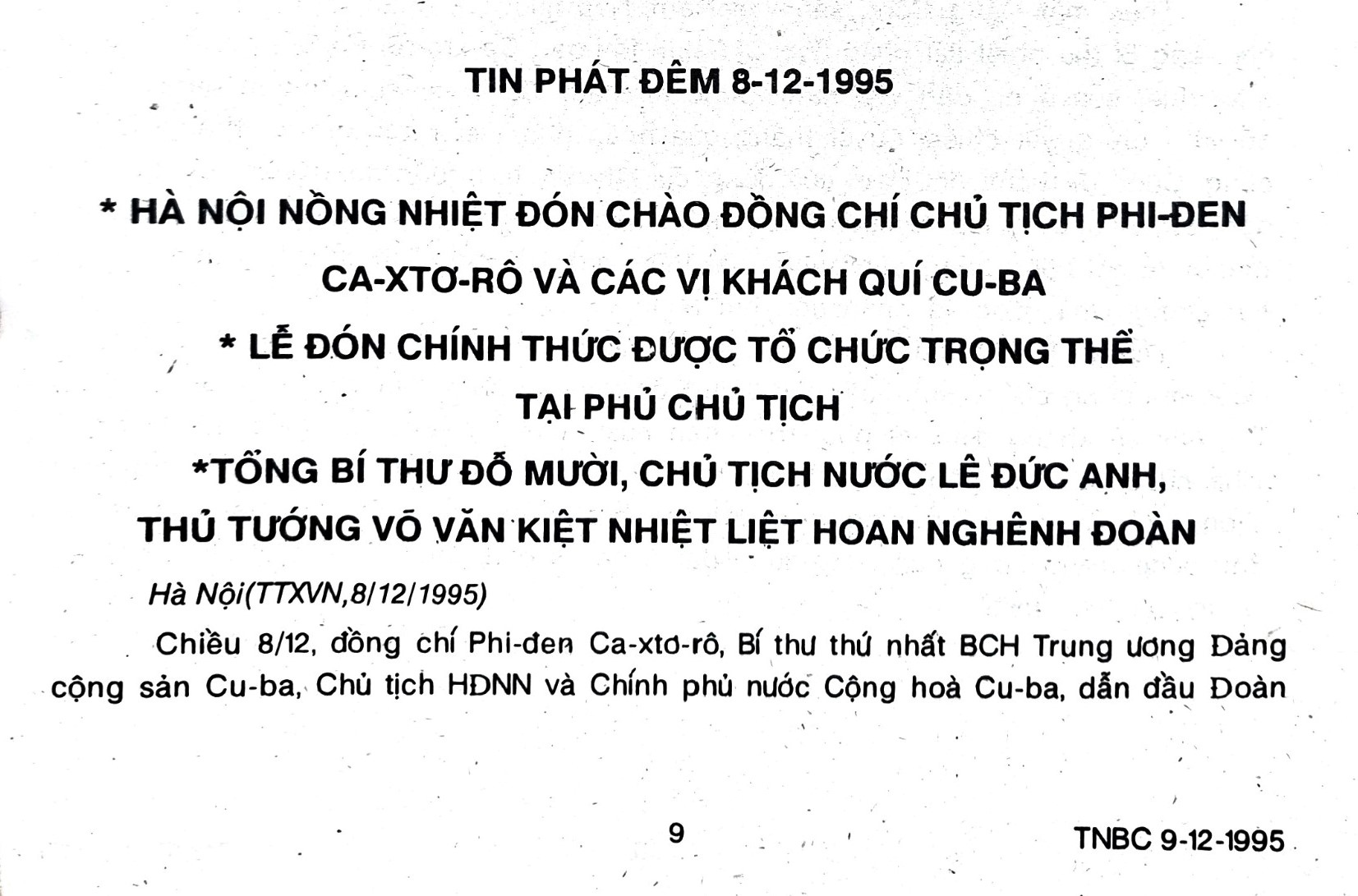 TIN PHÁT ĐÊM 8-12-1995

* HÀ NỘI NỒNG NHIỆT ĐÓN CHÀO ĐỒNG CHÍ CHỦ TỊCH PHI-ĐEN CA-XTƠ-RÔ VÀ CÁC VỊ KHÁCH QUÍ CU-BA

* LỄ ĐÓN CHÍNH THỨC ĐƯỢC TỔ CHỨC TRỌNG THỂ TẠI PHỦ CHỦ TỊCH

*TỔNG BÍ THƯ ĐỖ MƯỜI, CHỦ TỊCH NƯỚC LÊ ĐỨC ANH, THỦ TƯỚNG VÕ VĂN KIỆT NHIỆT LIỆT HOAN NGHÊNH ĐOÀN

Hà Nội(TTXVN,8/12/1995)

Chiều 8/12, đồng chí Phi-đen Ca-xtơ-rô, Bí thư thứ nhất BCH Trung ương Đảng cộng sản Cu-ba, Chủ tịch HĐNN và Chính phủ nước Cộng hoà Cu-ba, dẫn đầu Đoàn

9

TNBC 9-12-1995